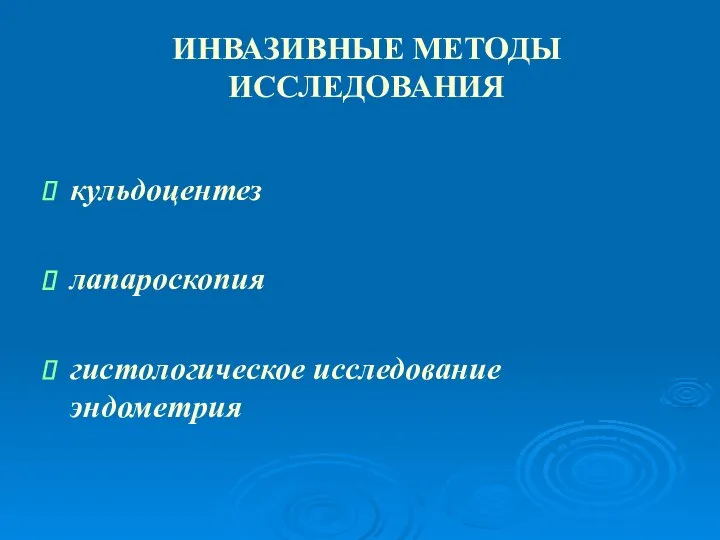 ИНВАЗИВНЫЕ МЕТОДЫ ИССЛЕДОВАНИЯ

кульдоцентез

лапароскопия

гистологическое исследование эндометрия